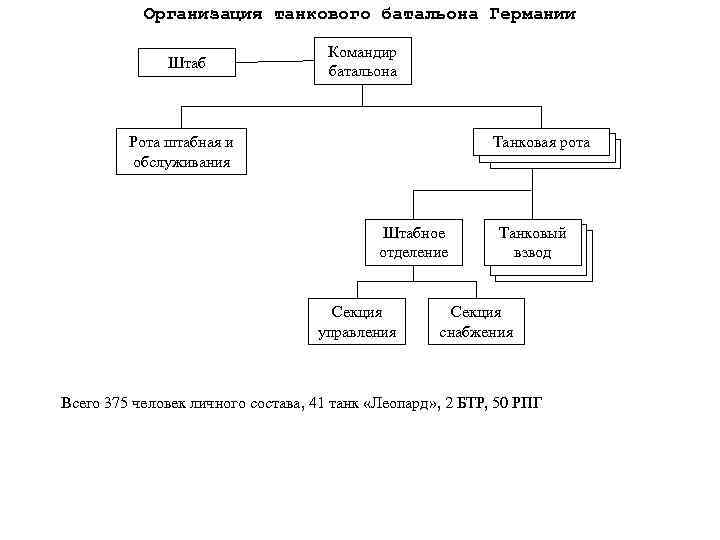 Организация танкового батальона Германии

Штаб

Командир батальона

Рота штабная и обслуживания

Танковая рота

Штабное отделение

Танковый взвод

Секция управления

Секция снабжения

Всего 375 человек личного состава, 41 танк «Леопард», 2 БТР, 50 РПГ